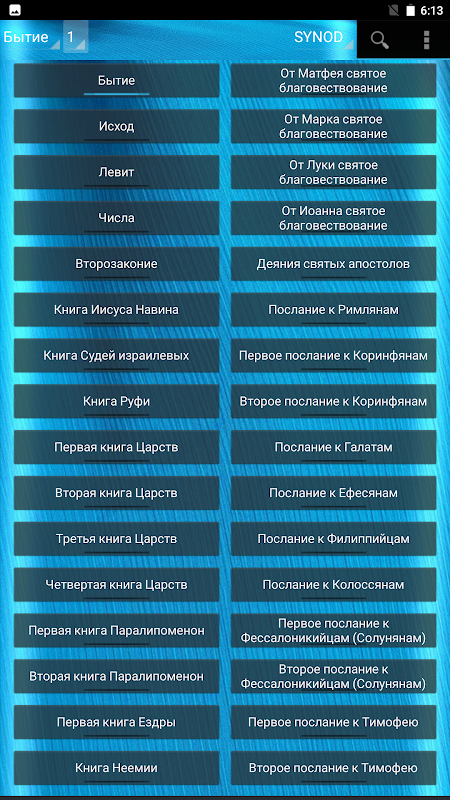 6:13

Бытие 1 SYNOD

Бытие
Исход
Левит
Числа
Второзаконие
Книга Иисуса Навина
Книга Судей израилевых
Книга Руфи
Первая книга Царств
Вторая книга Царств
Третья книга Царств
Четвертая книга Царств
Первая книга Паралипоменон
Вторая книга Паралипоменон
Первая книга Ездры
Книга Неемии

От Матфея святое благовествование
От Марка святое благовествование
От Луки святое благовествование
От Иоанна святое благовествование
Деяния святых апостолов
Послание к Римлянам
Первое послание к Коринфянам
Второе послание к Коринфянам
Послание к Галатам
Послание к Ефесянам
Послание к Филиппийцам
Послание к Колоссянам
Первое послание к Фессалоникийцам (Солунянам)
Второе послание к Фессалоникийцам (Солунянам)
Первое послание к Тимофею
Второе послание к Тимофею